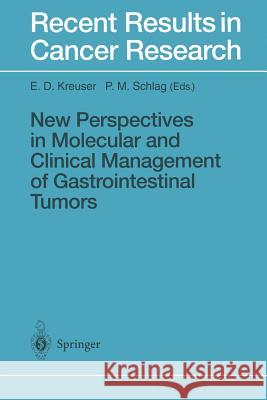 Recent Results in Cancer Research

E. D. Kreuser P. M. Schlag (Eds.)

New Perspectives in Molecular and Clinical Management of Gastrointestinal Tumors

Springer

Kraina Książek